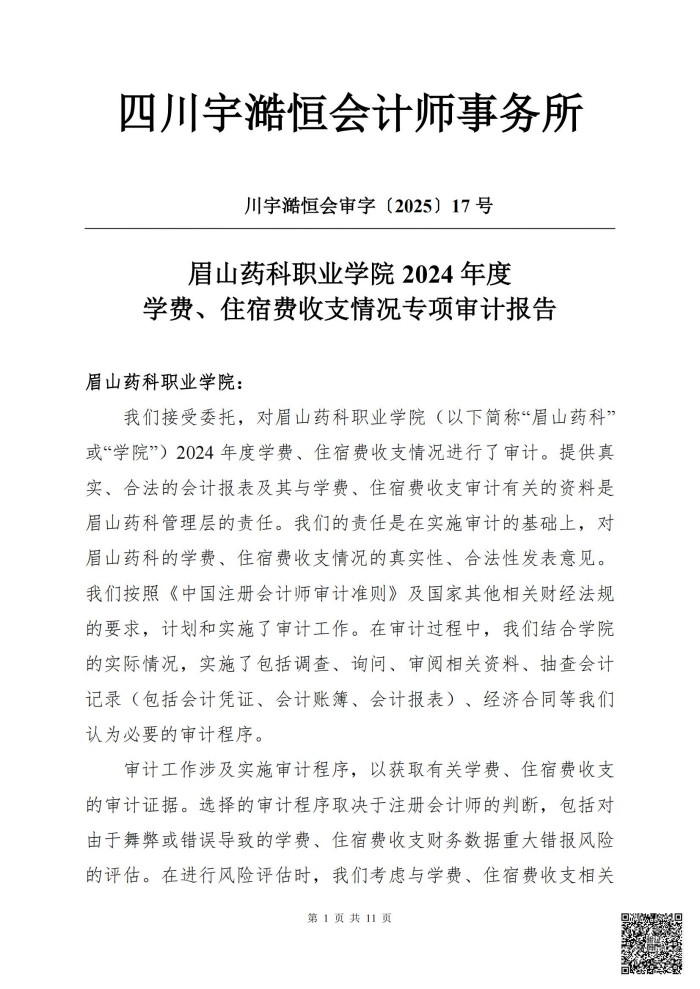 四川宇澔恒会计师事务所

川宇澔恒会审字〔2025〕17 号

眉山药科职业学院 2024 年度
学费、住宿费收支情况专项审计报告

眉山药科职业学院：

我们接受委托，对眉山药科职业学院（以下简称“眉山药科”或“学院”）2024 年度学费、住宿费收支情况进行了审计。提供真实、合法的会计报表及其与学费、住宿费收支审计有关的资料是眉山药科管理层的责任。我们的责任是在实施审计的基础上，对眉山药科的学费、住宿费收支情况的真实性、合法性发表意见。我们按照《中国注册会计师审计准则》及国家其他相关财经法规的要求，计划和实施了审计工作。在审计过程中，我们结合学院的实际情况，实施了包括调查、询问、审阅相关资料、抽查会计记录（包括会计凭证、会计账簿、会计报表）、经济合同等我们认为必要的审计程序。

审计工作涉及实施审计程序，以获取有关学费、住宿费收支的审计证据。选择的审计程序取决于注册会计师的判断，包括对由于舞弊或错误导致的学费、住宿费收支财务数据重大错报风险的评估。在进行风险评估时，我们考虑与学费、住宿费收支相关

第 1 页 共 11 页